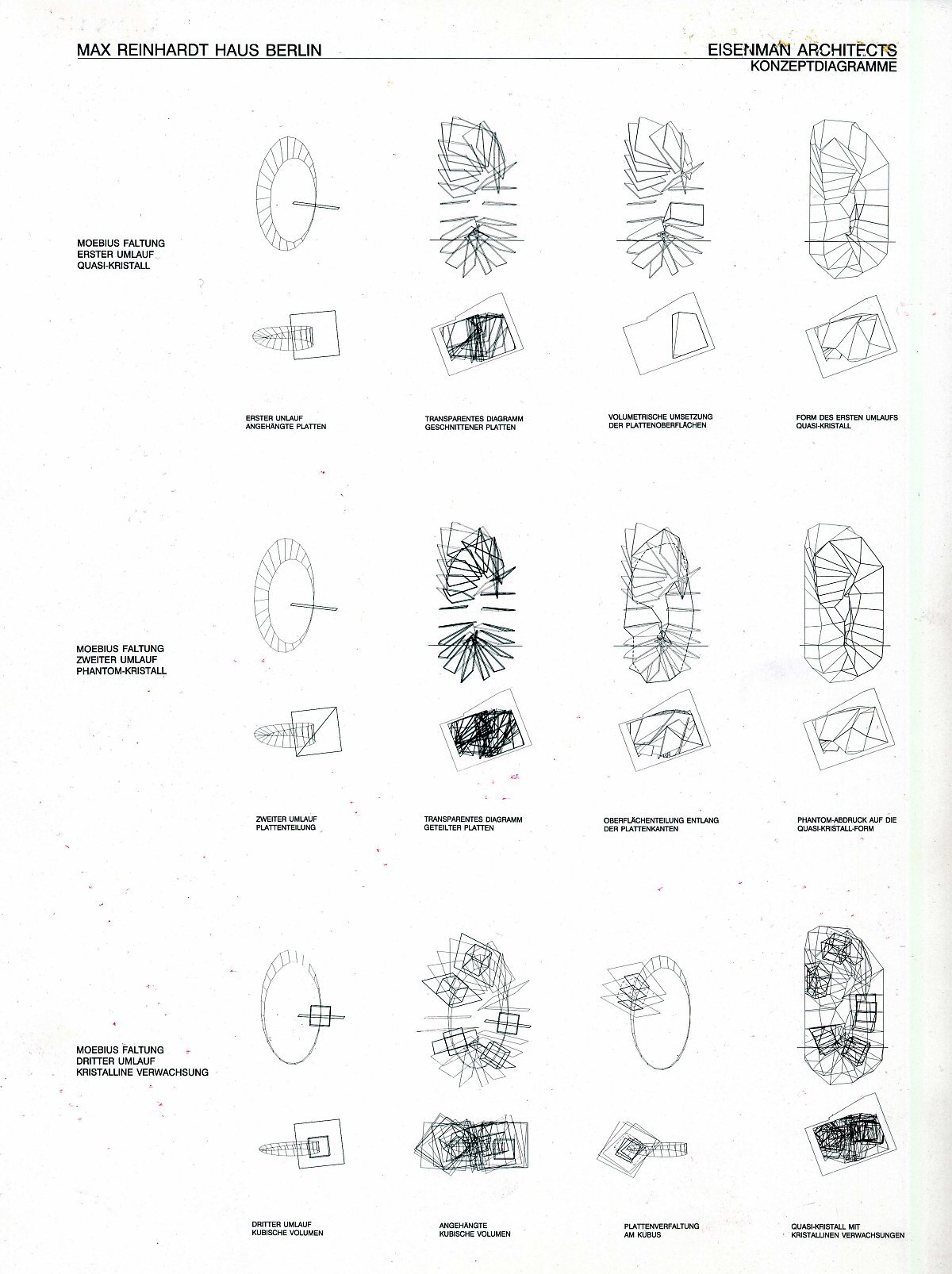 MAX REINHARDT HAUS BERLIN

EISENMAN ARCHITECTS
KONZEPTDIAGRAMME

MOEBIUS FALTUNG
ERSTER UMLAUF
QUASI-KRISTALL

ERSTER UMLAUF
ANGEHÄNGTE PLATTEN

TRANSPARENTES DIAGRAMM
GESCHNITTENER PLATTEN

VOLUMETRISCHE UMSETZUNG
DER PLATTENOBERFLÄCHEN

FORM DES ERSTEN UMLAUFS
QUASI-KRISTALL

MOEBIUS FALTUNG
ZWEITER UMLAUF
PHANTOM-KRISTALL

ZWEITER UMLAUF
PLATTENTEILUNG

TRANSPARENTES DIAGRAMM
GETEILTER PLATTEN

OBERFLÄCHENTEILUNG ENTLANG
DER PLATTENKANTEN

PHANTOM-ABDRUCK AUF DIE
QUASI-KRISTALL-FORM

MOEBIUS FALTUNG
DRITTER UMLAUF
KRISTALLINE VERWACHSUNG

DRITTER UMLAUF
KUBISCHE VOLUMEN

ANGEHÄNGTE
KUBISCHE VOLUMEN

PLATTENVERFALTUNG
AM KUBUS

QUASI-KRISTALL MIT
KRISTALLINEN VERWACHSUNGEN